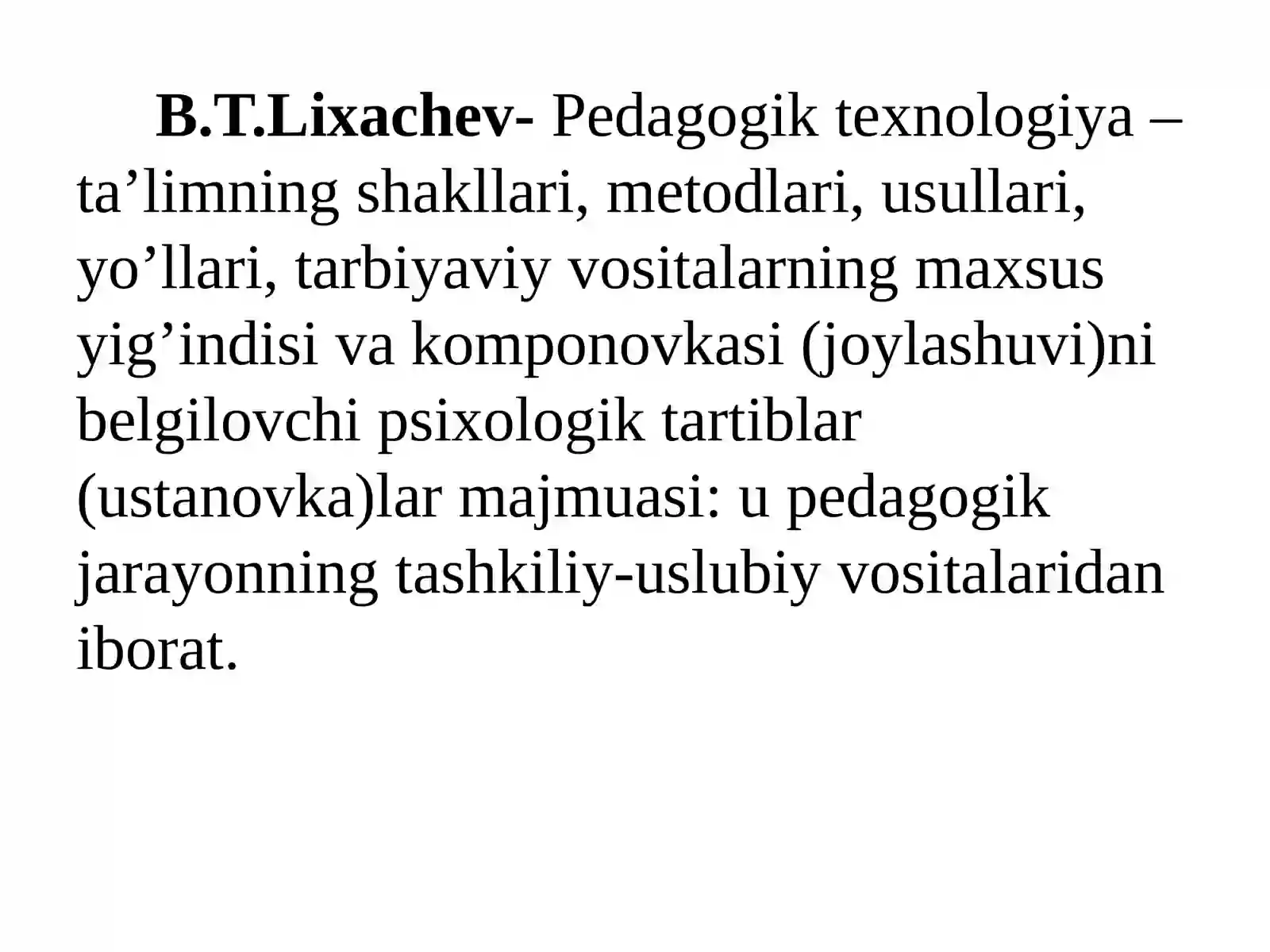 B.T.Lixachev- Pedagogik texnologiya – ta’limning shakllari, metodlari, usullari, yo’llari, tarbiyaviy vositalarning maxsus yig’indisi va komponovkasi (joylashuvi)ni belgilovchi psixologik tartiblar (ustanovka)lar majmuasi: u pedagogik jarayonning tashkiliy-uslubiy vositalaridan iborat.